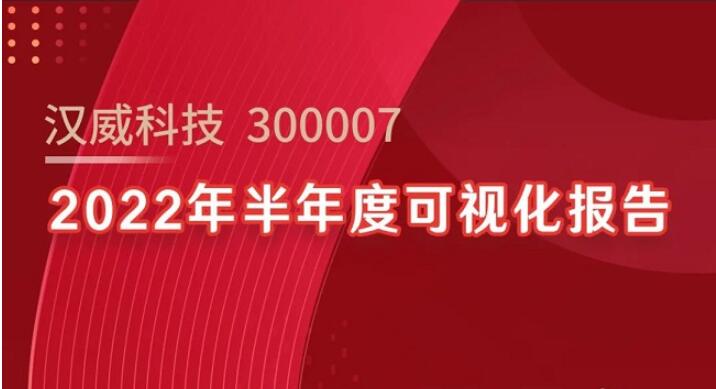 汉威科技 300007

2022年半年度可视化报告